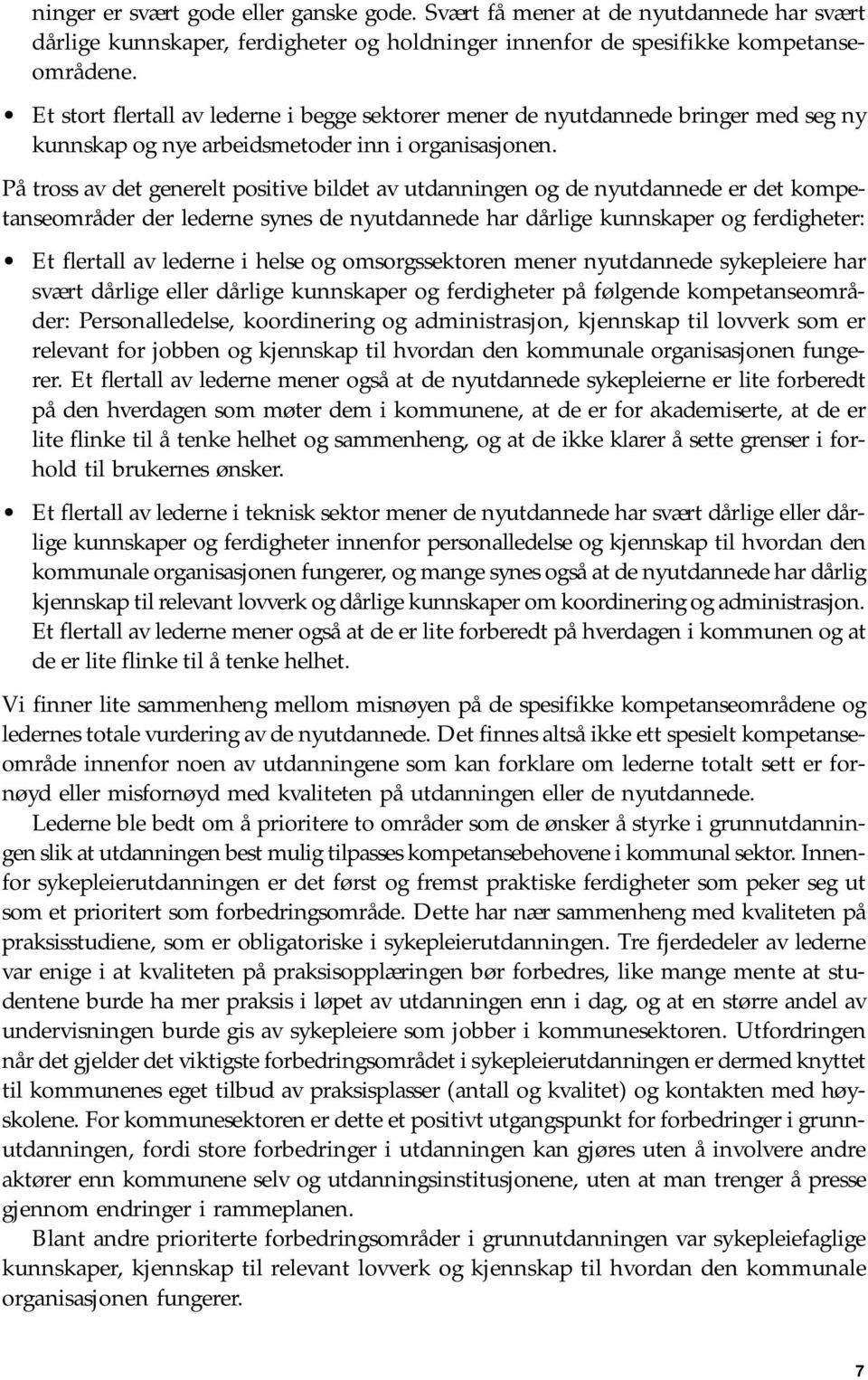 ninger er svært gode eller ganske gode. Svært få mener at de nyutdannede har svært dårlige kunnskaper, ferdigheter og holdninger innenfor de spesifikke kompetanseområdene.

• Et stort flertall av lederne i begge sektorer mener de nyutdannede bringer med seg ny kunnskap og nye arbeidsmetoder inn i organisasjonen.

På tross av det generelt positive bildet av utdanningen og de nyutdannede er det kompetanseområder der lederne synes de nyutdannede har dårlige kunnskaper og ferdigheter:

• Et flertall av lederne i helse og omsorgssektoren mener nyutdannede sykepleiere har svært dårlige eller dårlige kunnskaper og ferdigheter på følgende kompetanseområder: Personalledelse, koordinering og administrasjon, kjennskap til lovverk som er relevant for jobben og kjennskap til hvordan den kommunale organisasjonen fungerer. Et flertall av lederne mener også at de nyutdannede sykepleierne er lite forberedt på den hverdagen som møter dem i kommunene, at de er for akademiserte, at de er lite flinke til å tenke helhet og sammenheng, og at de ikke klarer å sette grenser i forhold til brukernes ønsker.

• Et flertall av lederne i teknisk sektor mener de nyutdannede har svært dårlige eller dårlige kunnskaper og ferdigheter innenfor personalledelse og kjennskap til hvordan den kommunale organisasjonen fungerer, og mange synes også at de nyutdannede har dårlig kjennskap til relevant lovverk og dårlige kunnskaper om koordinering og administrasjon. Et flertall av lederne mener også at de er lite forberedt på hverdagen i kommunen og at de er lite flinke til å tenke helhet.

Vi finner lite sammenheng mellom misnøyen på de spesifikke kompetanseområdene og ledernes totale vurdering av de nyutdannede. Det finnes altså ikke ett spesielt kompetanseområde innenfor noen av utdanningene som kan forklare om lederne totalt sett er fornøyd eller misfornøyd med kvaliteten på utdanningen eller de nyutdannede.

Lederne ble bedt om å prioritere to områder som de ønsker å styrke i grunnutdanningen slik at utdanningen best mulig tilpasses kompetansebehovene i kommunal sektor. Innenfor sykepleierutdanningen er det først og fremst praktiske ferdigheter som peker seg ut som et prioritert som forbedringsområde. Dette har nær sammenheng med kvaliteten på praksisstudiene, som er obligatoriske i sykepleierutdanningen. Tre fjerdedeler av lederne var enige i at kvaliteten på praksisopplæringen bør forbedres, like mange mente at studentene burde ha mer praksis i løpet av utdanningen enn i dag, og at en større andel av undervisningen burde gis av sykepleiere som jobber i kommunesektoren. Utfordringen når det gjelder det viktigste forbedringsområdet i sykepleierutdanningen er dermed knyttet til kommunenes eget tilbud av praksisplasser (antall og kvalitet) og kontakten med høyskolene. For kommunesektoren er dette et positivt utgangspunkt for forbedringer i grunnutdanningen, fordi store forbedringer i utdanningen kan gjøres uten å involvere andre aktører enn kommunene selv og utdanningsinstitusjonene, uten at man trenger å presse gjennom endringer i rammeplanen.

Blant andre prioriterte forbedringsområder i grunnutdanningen var sykepleiefaglige kunnskaper, kjennskap til relevant lovverk og kjennskap til hvordan den kommunale organisasjonen fungerer.

7